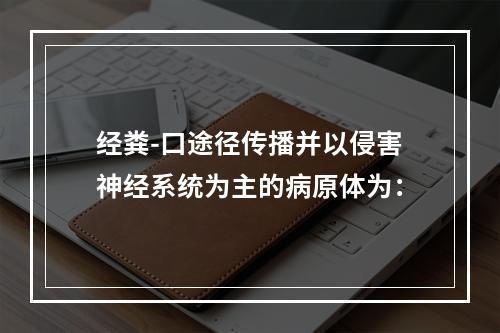 经粪-口途径传播并以侵害神经系统为主的病原体为：